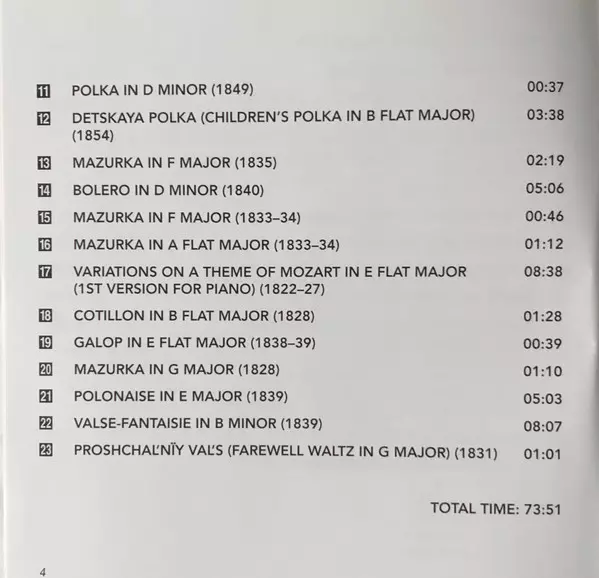 11 POLKA IN D MINOR (1849) 00:37

12 DETSKAYA POLKA (CHILDREN'S POLKA IN B FLAT MAJOR) (1854) 03:38

13 MAZURKA IN F MAJOR (1835) 02:19

14 BOLERO IN D MINOR (1840) 05:06

15 MAZURKA IN F MAJOR (1833–34) 00:46

16 MAZURKA IN A FLAT MAJOR (1833–34) 01:12

17 VARIATIONS ON A THEME OF MOZART IN E FLAT MAJOR (1ST VERSION FOR PIANO) (1822–27) 08:38

18 COTILLON IN B FLAT MAJOR (1828) 01:28

19 GALOP IN E FLAT MAJOR (1838–39) 00:39

20 MAZURKA IN G MAJOR (1828) 01:10

21 POLONAISE IN E MAJOR (1839) 05:03

22 VALSE-FANTAISIE IN B MINOR (1839) 08:07

23 PROSHCHAL'NÏY VAL'S (FAREWELL WALTZ IN G MAJOR) (1831) 01:01

TOTAL TIME: 73:51

4